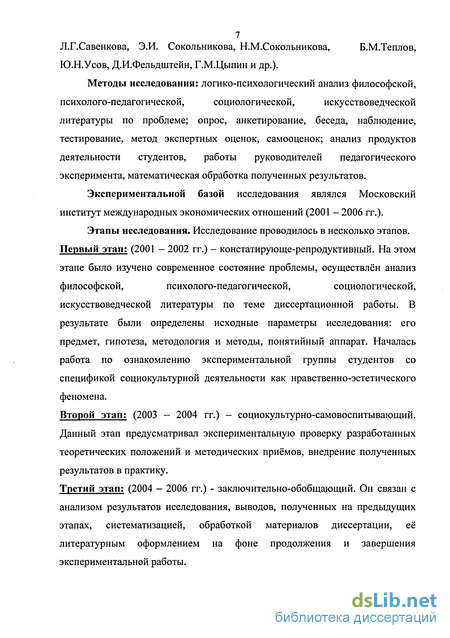 7

Л.Г.Савенкова, Э.И. Сокольникова, Н.М.Сокольникова, Б.М.Теплов, Ю.Н.Усов, Д.И.Фельдштейн, Г.М.Цыпин и др.).

Методы исследования: логико-психологический анализ философской, психолого-педагогической, социологической, искусствоведческой литературы по проблеме; опрос, анкетирование, беседа, наблюдение, тестирование, метод экспертных оценок, самооценок; анализ продуктов деятельности студентов, работы руководителей педагогического эксперимента, математическая обработка полученных результатов.

Экспериментальной базой исследования являлся Московский институт международных экономических отношений (2001 – 2006 гг.).

Этапы исследования. Исследование проводилось в несколько этапов.

Первый этап: (2001 – 2002 гг.) – констатирующе-репродуктивный. На этом этапе было изучено современное состояние проблемы, осуществлён анализ философской, психолого-педагогической, социологической, искусствоведческой литературы по теме диссертационной работы. В результате были определены исходные параметры исследования: его предмет, гипотеза, методология и методы, понятийный аппарат. Началась работа по ознакомлению экспериментальной группы студентов со спецификой социокультурной деятельности как нравственно-эстетического феномена.

Второй этап: (2003 – 2004 гг.) – социокультурно-самовоспитывающий. Данный этап предусматривал экспериментальную проверку разработанных теоретических положений и методических приёмов, внедрение полученных результатов в практику.

Третий этап: (2004 – 2006 гг.) - заключительно-обобщающий. Он связан с анализом результатов исследования, выводов, полученных на предыдущих этапах, систематизацией, обработкой материалов диссертации, её литературным оформлением на фоне продолжения и завершения экспериментальной работы.

dsLib.net
библиотека диссертаций